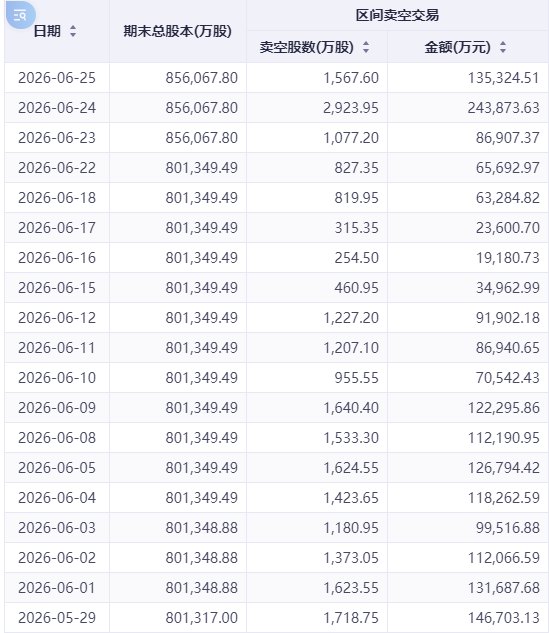 | 日期 | 期末总股本(万股) | 区间卖空交易 卖空股数(万股) | 区间卖空交易 金额(万元) |
|---|---|---|---|
| 2026-06-25 | 856,067.80 | 1,567.60 | 135,324.51 |
| 2026-06-24 | 856,067.80 | 2,923.95 | 243,873.63 |
| 2026-06-23 | 856,067.80 | 1,077.20 | 86,907.37 |
| 2026-06-22 | 801,349.49 | 827.35 | 65,692.97 |
| 2026-06-18 | 801,349.49 | 819.95 | 63,284.82 |
| 2026-06-17 | 801,349.49 | 315.35 | 23,600.70 |
| 2026-06-16 | 801,349.49 | 254.50 | 19,180.73 |
| 2026-06-15 | 801,349.49 | 460.95 | 34,962.99 |
| 2026-06-12 | 801,349.49 | 1,227.20 | 91,902.18 |
| 2026-06-11 | 801,349.49 | 1,207.10 | 86,940.65 |
| 2026-06-10 | 801,349.49 | 955.55 | 70,542.43 |
| 2026-06-09 | 801,349.49 | 1,640.40 | 122,295.86 |
| 2026-06-08 | 801,349.49 | 1,533.30 | 112,190.95 |
| 2026-06-05 | 801,349.49 | 1,624.55 | 126,794.42 |
| 2026-06-04 | 801,349.49 | 1,423.65 | 118,262.59 |
| 2026-06-03 | 801,348.88 | 1,180.95 | 99,516.88 |
| 2026-06-02 | 801,348.88 | 1,373.05 | 112,066.59 |
| 2026-06-01 | 801,348.88 | 1,623.55 | 131,687.68 |
| 2026-05-29 | 801,317.00 | 1,718.75 | 146,703.13 |